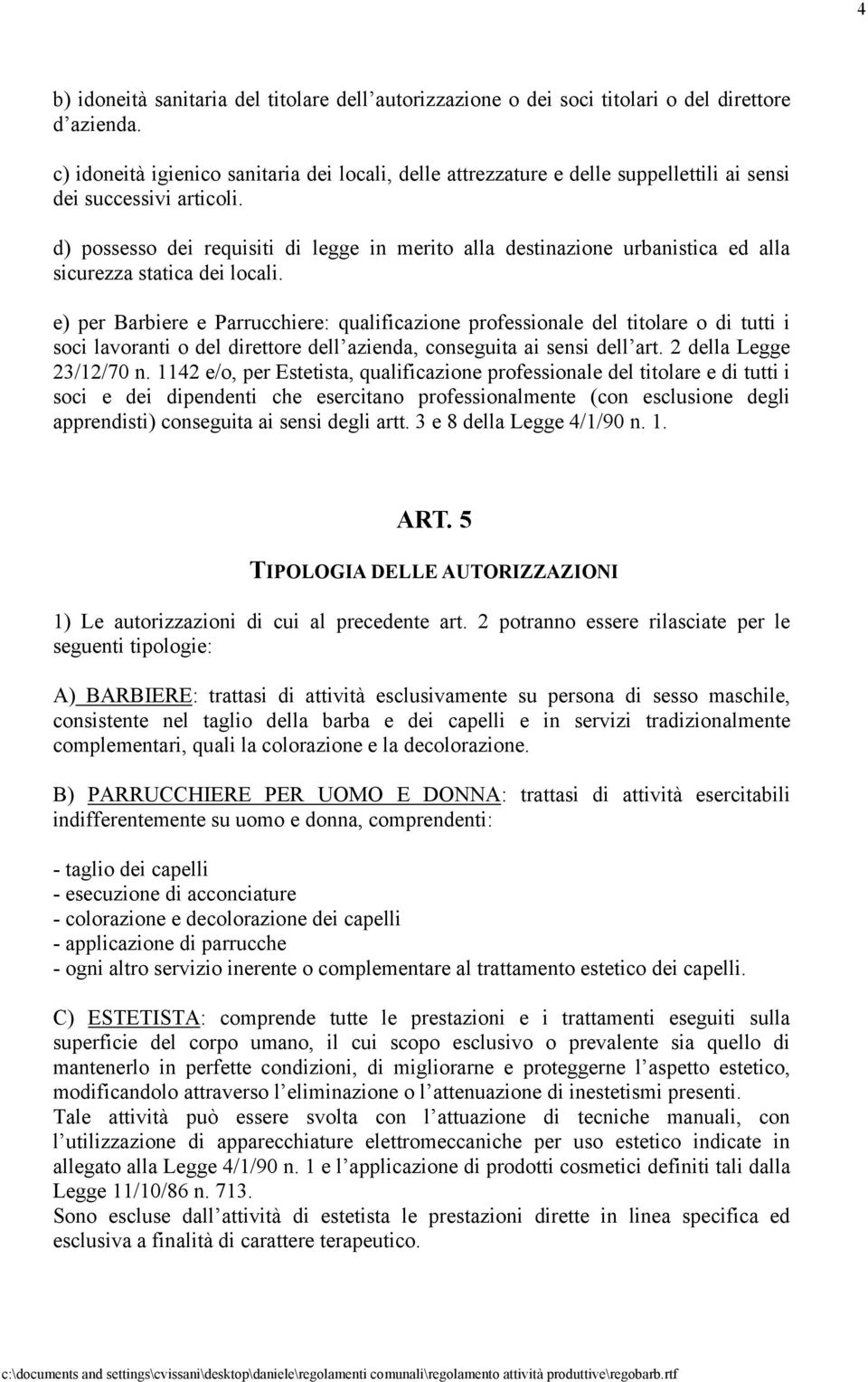 4

b) idoneità sanitaria del titolare dell'autorizzazione o dei soci titolari o del direttore d'azienda.

c) idoneità igienico sanitaria dei locali, delle attrezzature e delle suppellettili ai sensi dei successivi articoli.

d) possesso dei requisiti di legge in merito alla destinazione urbanistica ed alla sicurezza statica dei locali.

e) per Barbiere e Parrucchiere: qualificazione professionale del titolare o di tutti i soci lavoranti o del direttore dell'azienda, conseguita ai sensi dell'art. 2 della Legge 23/12/70 n. 1142 e/o, per Estetista, qualificazione professionale del titolare e di tutti i soci e dei dipendenti che esercitano professionalmente (con esclusione degli apprendisti) conseguita ai sensi degli artt. 3 e 8 della Legge 4/1/90 n. 1.

ART. 5

TIPOLOGIA DELLE AUTORIZZAZIONI

1) Le autorizzazioni di cui al precedente art. 2 potranno essere rilasciate per le seguenti tipologie:

A) BARBIERE: trattasi di attività esclusivamente su persona di sesso maschile, consistente nel taglio della barba e dei capelli e in servizi tradizionalmente complementari, quali la colorazione e la decolorazione.

B) PARRUCCHIERE PER UOMO E DONNA: trattasi di attività esercitabili indifferentemente su uomo e donna, comprendenti:

- taglio dei capelli
- esecuzione di acconciature
- colorazione e decolorazione dei capelli
- applicazione di parrucche
- ogni altro servizio inerente o complementare al trattamento estetico dei capelli.

C) ESTETISTA: comprende tutte le prestazioni e i trattamenti eseguiti sulla superficie del corpo umano, il cui scopo esclusivo o prevalente sia quello di mantenerlo in perfette condizioni, di migliorarne e proteggerne l'aspetto estetico, modificandolo attraverso l'eliminazione o l'attenuazione di inestetismi presenti.
Tale attività può essere svolta con l'attuazione di tecniche manuali, con l'utilizzazione di apparecchiature elettromeccaniche per uso estetico indicate in allegato alla Legge 4/1/90 n. 1 e l'applicazione di prodotti cosmetici definiti tali dalla Legge 11/10/86 n. 713.
Sono escluse dall'attività di estetista le prestazioni dirette in linea specifica ed esclusiva a finalità di carattere terapeutico.

c:\documents and settings\cvissani\desktop\daniele\regolamenti comunali\regolamento attività produttive\regobarb.rtf